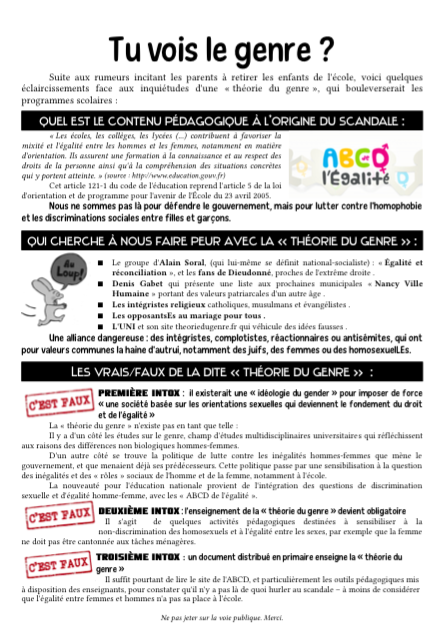 Tu vois le genre ?

Suite aux rumeurs incitant les parents à retirer les enfants de l'école, voici quelques éclaircissements face aux inquiétudes d'une « théorie du genre », qui bouleverserait les programmes scolaires :

QUEL EST LE CONTENU PÉDAGOGIQUE À L'ORIGINE DU SCANDALE :

« Les écoles, les collèges, les lycées (...) contribuent à favoriser la mixité et l'égalité entre les hommes et les femmes, notamment en matière d'orientation. Ils assurent une formation à la connaissance et au respect des droits de la personne ainsi qu'à la compréhension des situations concrètes qui y portent atteinte. » (source : http://www.education.gouv.fr)

Cet article 121-1 du code de l'éducation reprend l'article 5 de la loi d'orientation et de programme pour l'avenir de l'École du 23 avril 2005.

ABCD l'Égalité

Nous ne sommes pas là pour défendre le gouvernement, mais pour lutter contre l'homophobie et les discriminations sociales entre filles et garçons.

QUI CHERCHE À NOUS FAIRE PEUR AVEC LA « THÉORIE DU GENRE » :

Au Loup!

■ Le groupe d'Alain Soral, (qui lui-même se définit national-socialiste) : « Égalité et réconciliation », et les fans de Dieudonné, proches de l'extrême droite .
■ Denis Gabet qui présente une liste aux prochaines municipales « Nancy Ville Humaine » portant des valeurs patriarcales d'un autre âge .
■ Les intégristes religieux catholiques, musulmans et évangélistes .
■ Les opposantsEs au mariage pour tous .
■ L'UNI et son site theoriedugenre.fr qui véhicule des idées fausses .

Une alliance dangereuse : des intégristes, complotistes, réactionnaires ou antisémites, qui ont pour valeurs communes la haine d'autrui, notamment des juifs, des femmes ou des homosexuelLEs.

LES VRAIS/FAUX DE LA DITE « THÉORIE DU GENRE » :

C'EST FAUX

PREMIÈRE INTOX : il existerait une « idéologie du gender » pour imposer de force « une société basée sur les orientations sexuelles qui deviennent le fondement du droit et de l'égalité »

La « théorie du genre » n'existe pas en tant que telle :

Il y a d'un côté les études sur le genre, champ d'études multidisciplinaires universitaires qui réfléchissent aux raisons des différences non biologiques hommes-femmes.

D'un autre côté se trouve la politique de lutte contre les inégalités hommes-femmes que mène le gouvernement, et que menaient déjà ses prédécesseurs. Cette politique passe par une sensibilisation à la question des inégalités et des « rôles » sociaux de l'homme et de la femme, notamment à l'école.

La nouveauté pour l'éducation nationale provient de l'intégration des questions de discrimination sexuelle et d'égalité homme-femme, avec les « ABCD de l'égalité ».

C'EST FAUX

DEUXIÈME INTOX : l'enseignement de la « théorie du genre » devient obligatoire

Il s'agit de quelques activités pédagogiques destinées à sensibiliser à la non-discrimination des homosexuels et à l'égalité entre les sexes, par exemple que la femme ne doit pas être cantonnée aux tâches ménagères.

C'EST FAUX

TROISIÈME INTOX : un document distribué en primaire enseigne la « théorie du genre »

Il suffit pourtant de lire le site de l'ABCD, et particulièrement les outils pédagogiques mis à disposition des enseignants, pour constater qu'il n'y a pas là de quoi hurler au scandale – à moins de considérer que l'égalité entre femmes et hommes n'a pas sa place à l'école.

Ne pas jeter sur la voie publique. Merci.